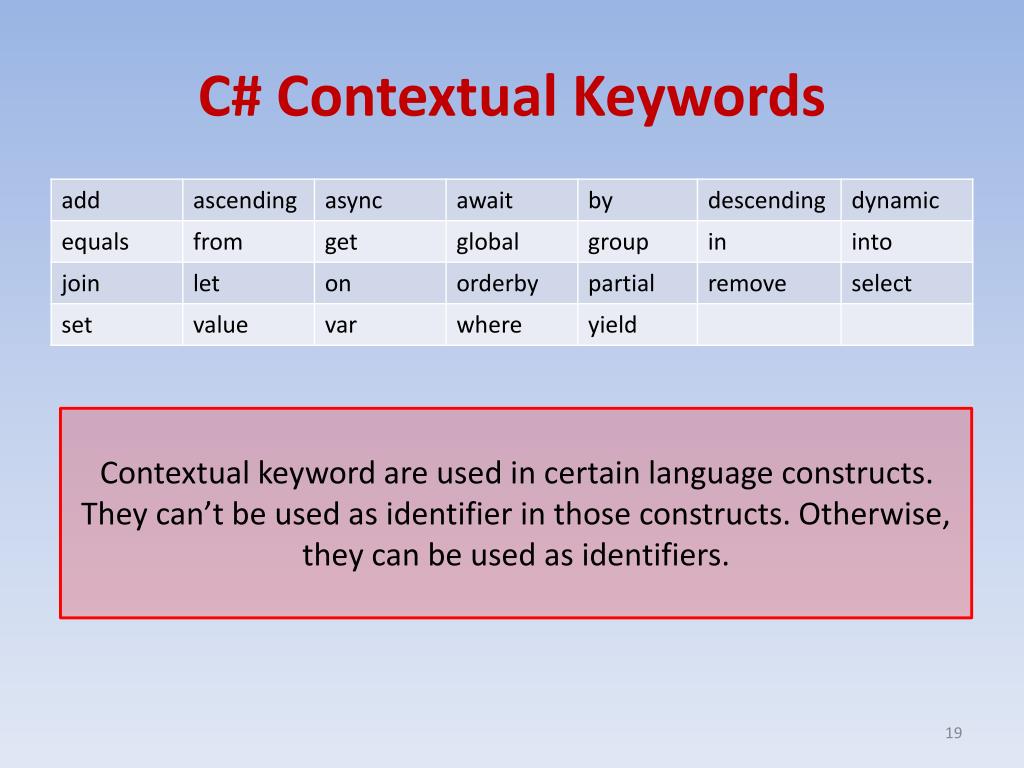 C# Contextual Keywords

| add | ascending | async | await | by | descending | dynamic |
|---|---|---|---|---|---|---|
| equals | from | get | global | group | in | into |
| join | let | on | orderby | partial | remove | select |
| set | value | var | where | yield | | |

Contextual keyword are used in certain language constructs. They can’t be used as identifier in those constructs. Otherwise, they can be used as identifiers.

19